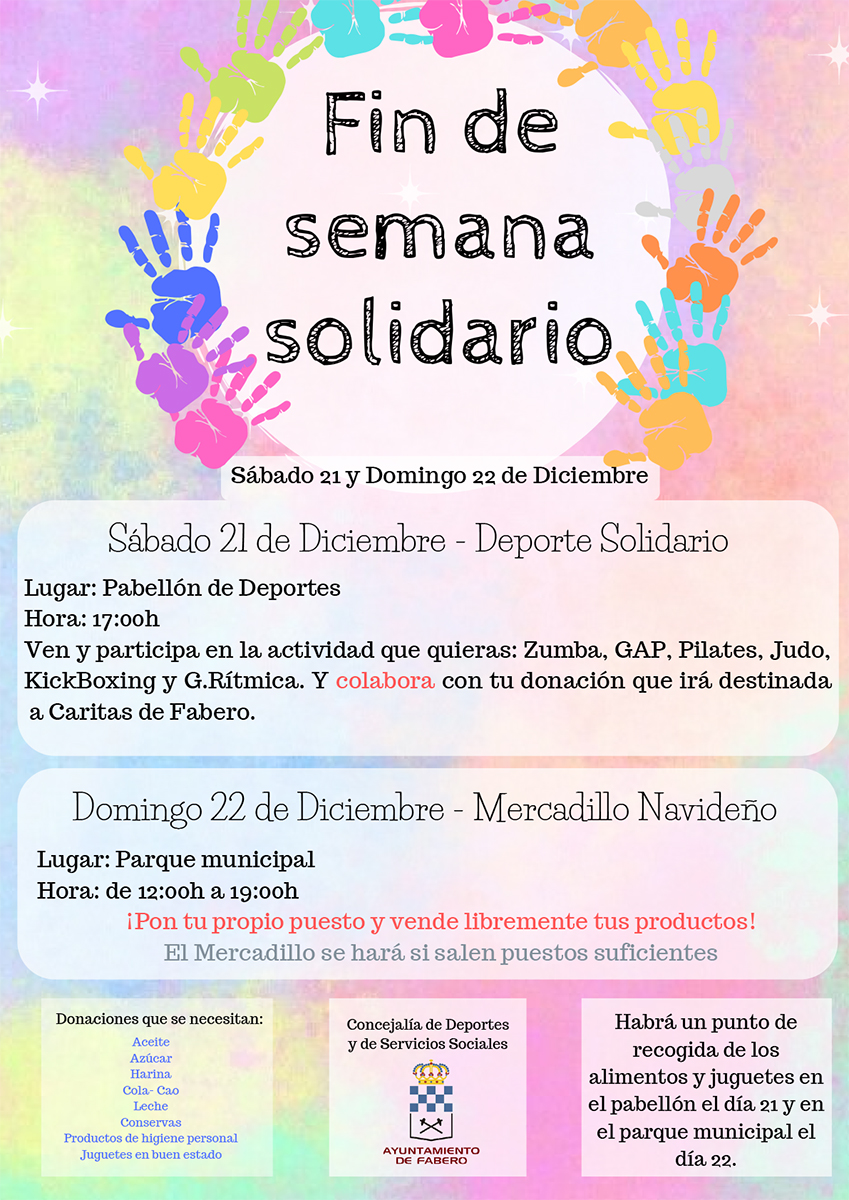 Fin de semana solidario

Sábado 21 y Domingo 22 de Diciembre

Sábado 21 de Diciembre - Deporte Solidario

Lugar: Pabellón de Deportes
Hora: 17:00h
Ven y participa en la actividad que quieras: Zumba, GAP, Pilates, Judo, KickBoxing y G.Rítmica. Y colabora con tu donación que irá destinada a Caritas de Fabero.

Domingo 22 de Diciembre - Mercadillo Navideño

Lugar: Parque municipal
Hora: de 12:00h a 19:00h
¡Pon tu propio puesto y vende libremente tus productos!
El Mercadillo se hará si salen puestos suficientes

Donaciones que se necesitan:
Aceite
Azúcar
Harina
Cola- Cao
Leche
Conservas
Productos de higiene personal
Juguetes en buen estado

Concejalía de Deportes y de Servicios Sociales

AYUNTAMIENTO DE FABERO

Habrá un punto de recogida de los alimentos y juguetes en el pabellón el día 21 y en el parque municipal el día 22.